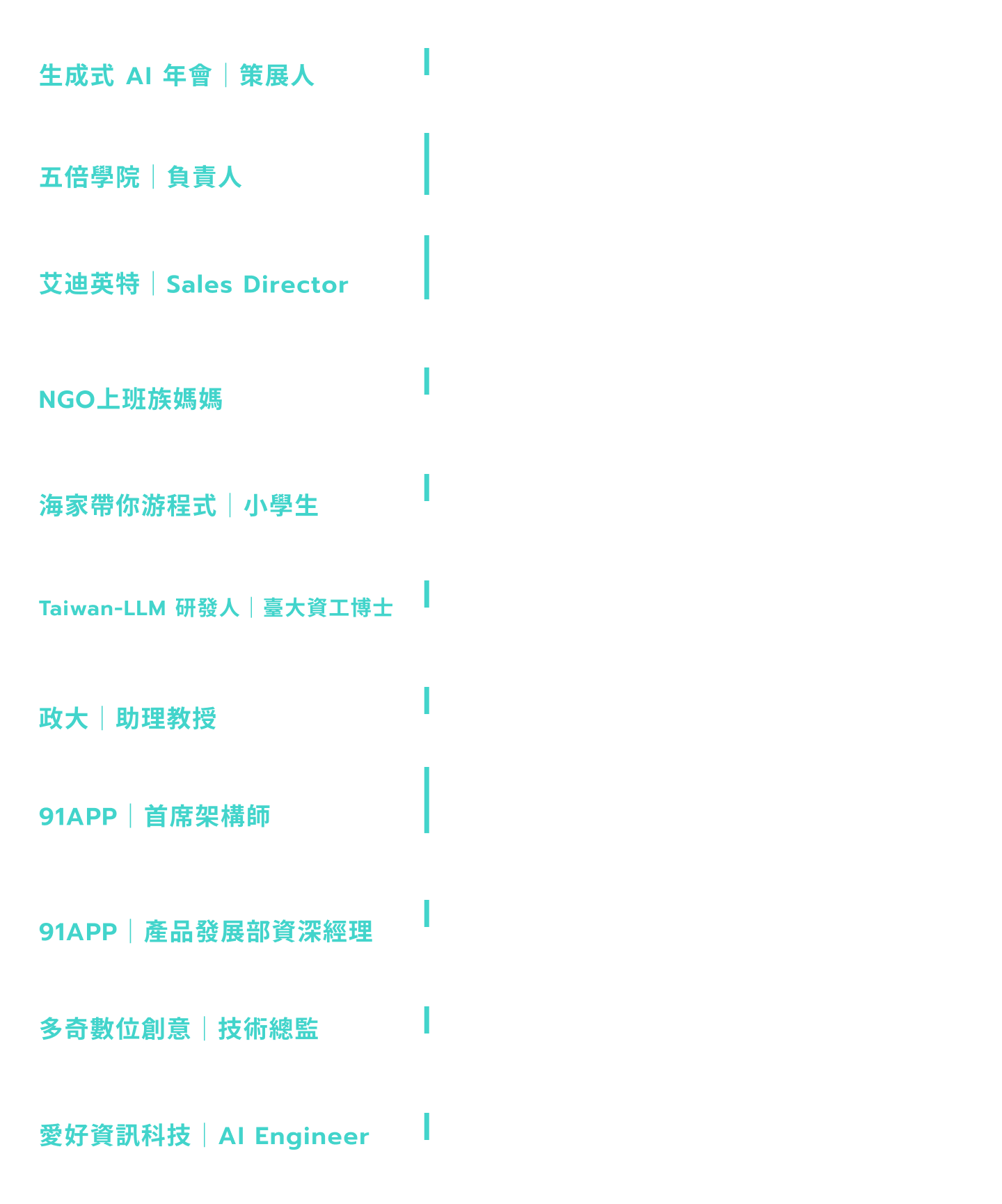 生成式 AI 年會｜策展人

五倍學院｜負責人

艾迪英特｜Sales Director

NGO上班族媽媽

海家帶你游程式｜小學生

Taiwan-LLM 研發人｜臺大資工博士

政大｜助理教授

91APP｜首席架構師

91APP｜產品發展部資深經理

多奇數位創意｜技術總監

愛好資訊科技｜AI Engineer